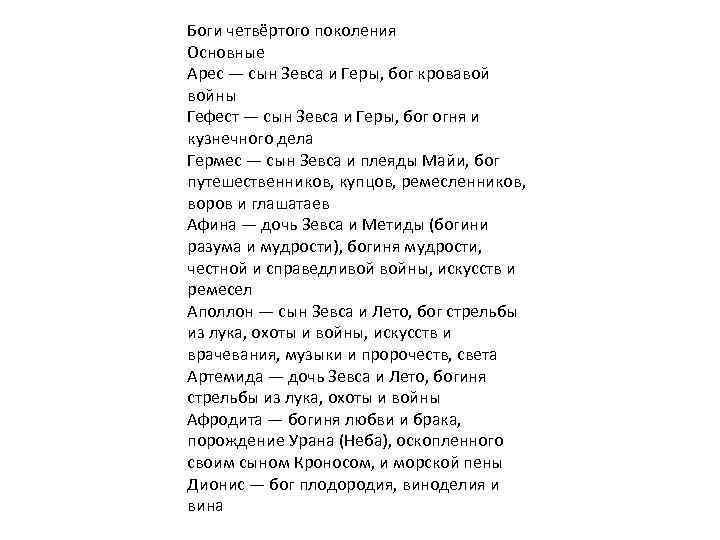 Боги четвёртого поколения
Основные
Арес — сын Зевса и Геры, бог кровавой войны
Гефест — сын Зевса и Геры, бог огня и кузнечного дела
Гермес — сын Зевса и плеяды Майи, бог путешественников, купцов, ремесленников, воров и глашатаев
Афина — дочь Зевса и Метиды (богини разума и мудрости), богиня мудрости, честной и справедливой войны, искусств и ремесел
Аполлон — сын Зевса и Лето, бог стрельбы из лука, охоты и войны, искусств и врачевания, музыки и пророчеств, света
Артемида — дочь Зевса и Лето, богиня стрельбы из лука, охоты и войны
Афродита — богиня любви и брака, порождение Урана (Неба), оскопленного своим сыном Кроносом, и морской пены
Дионис — бог плодородия, виноделия и вина